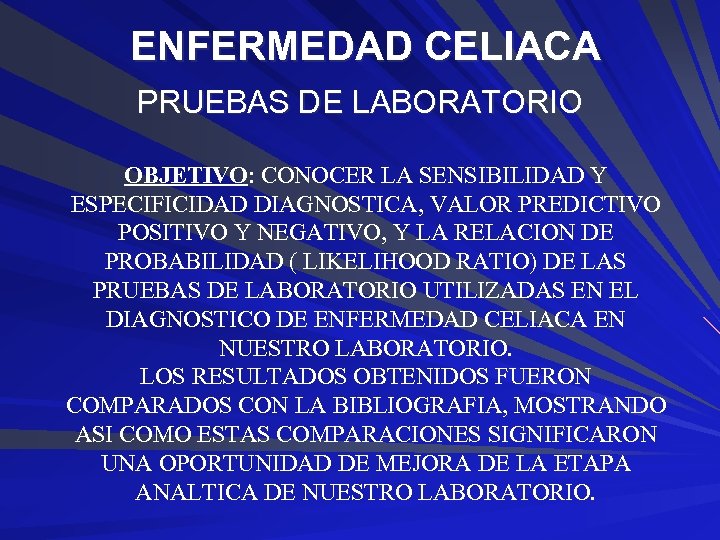 ENFERMEDAD CELIACA

PRUEBAS DE LABORATORIO

OBJETIVO: CONOCER LA SENSIBILIDAD Y ESPECIFICIDAD DIAGNOSTICA, VALOR PREDICTIVO POSITIVO Y NEGATIVO, Y LA RELACION DE PROBABILIDAD ( LIKELIHOOD RATIO) DE LAS PRUEBAS DE LABORATORIO UTILIZADAS EN EL DIAGNOSTICO DE ENFERMEDAD CELIACA EN NUESTRO LABORATORIO.
LOS RESULTADOS OBTENIDOS FUERON COMPARADOS CON LA BIBLIOGRAFIA, MOSTRANDO ASI COMO ESTAS COMPARACIONES SIGNIFICARON UNA OPORTUNIDAD DE MEJORA DE LA ETAPA ANALTICA DE NUESTRO LABORATORIO.